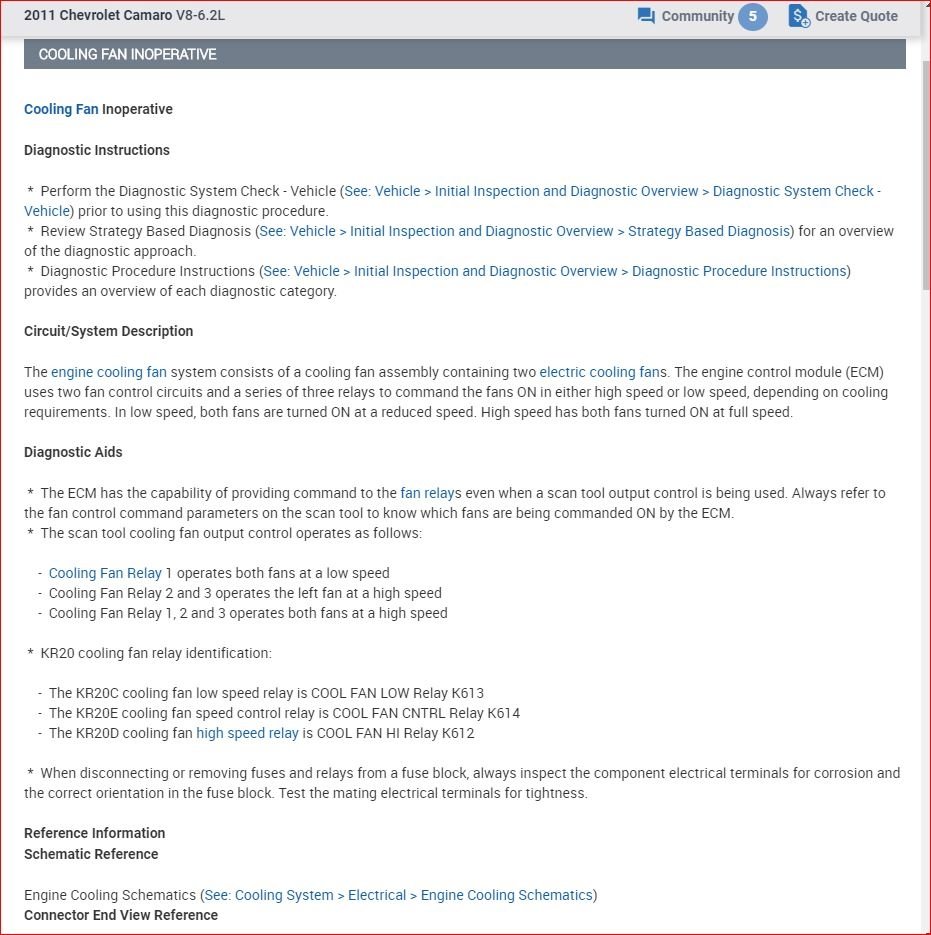 2011 Chevrolet Camaro V8-6.2L

Community 5

Create Quote

COOLING FAN INOPERATIVE

Cooling Fan Inoperative

Diagnostic Instructions

* Perform the Diagnostic System Check - Vehicle (See: Vehicle > Initial Inspection and Diagnostic Overview > Diagnostic System Check - Vehicle) prior to using this diagnostic procedure.
* Review Strategy Based Diagnosis (See: Vehicle > Initial Inspection and Diagnostic Overview > Strategy Based Diagnosis) for an overview of the diagnostic approach.
* Diagnostic Procedure Instructions (See: Vehicle > Initial Inspection and Diagnostic Overview > Diagnostic Procedure Instructions) provides an overview of each diagnostic category.

Circuit/System Description

The engine cooling fan system consists of a cooling fan assembly containing two electric cooling fans. The engine control module (ECM) uses two fan control circuits and a series of three relays to command the fans ON in either high speed or low speed, depending on cooling requirements. In low speed, both fans are turned ON at a reduced speed. High speed has both fans turned ON at full speed.

Diagnostic Aids

* The ECM has the capability of providing command to the fan relays even when a scan tool output control is being used. Always refer to the fan control command parameters on the scan tool to know which fans are being commanded ON by the ECM.
* The scan tool cooling fan output control operates as follows:

- Cooling Fan Relay 1 operates both fans at a low speed
- Cooling Fan Relay 2 and 3 operates the left fan at a high speed
- Cooling Fan Relay 1, 2 and 3 operates both fans at a high speed

* KR20 cooling fan relay identification:

- The KR20C cooling fan low speed relay is COOL FAN LOW Relay K613
- The KR20E cooling fan speed control relay is COOL FAN CNTRL Relay K614
- The KR20D cooling fan high speed relay is COOL FAN HI Relay K612

* When disconnecting or removing fuses and relays from a fuse block, always inspect the component electrical terminals for corrosion and the correct orientation in the fuse block. Test the mating electrical terminals for tightness.

Reference Information
Schematic Reference

Engine Cooling Schematics (See: Cooling System > Electrical > Engine Cooling Schematics)
Connector End View Reference